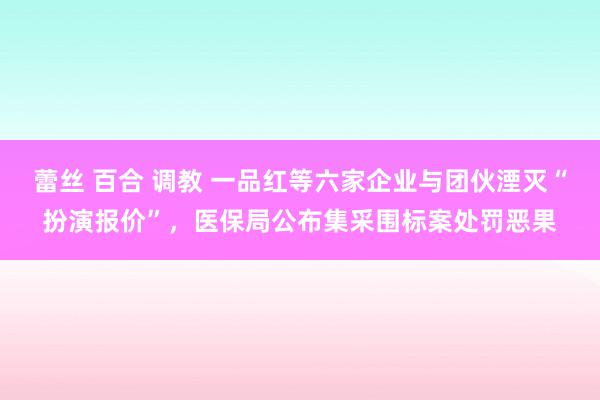 蕾丝 百合 调教 一品红等六家企业与团伙湮灭“扮演报价”，医保局公布集采围标案处罚恶果